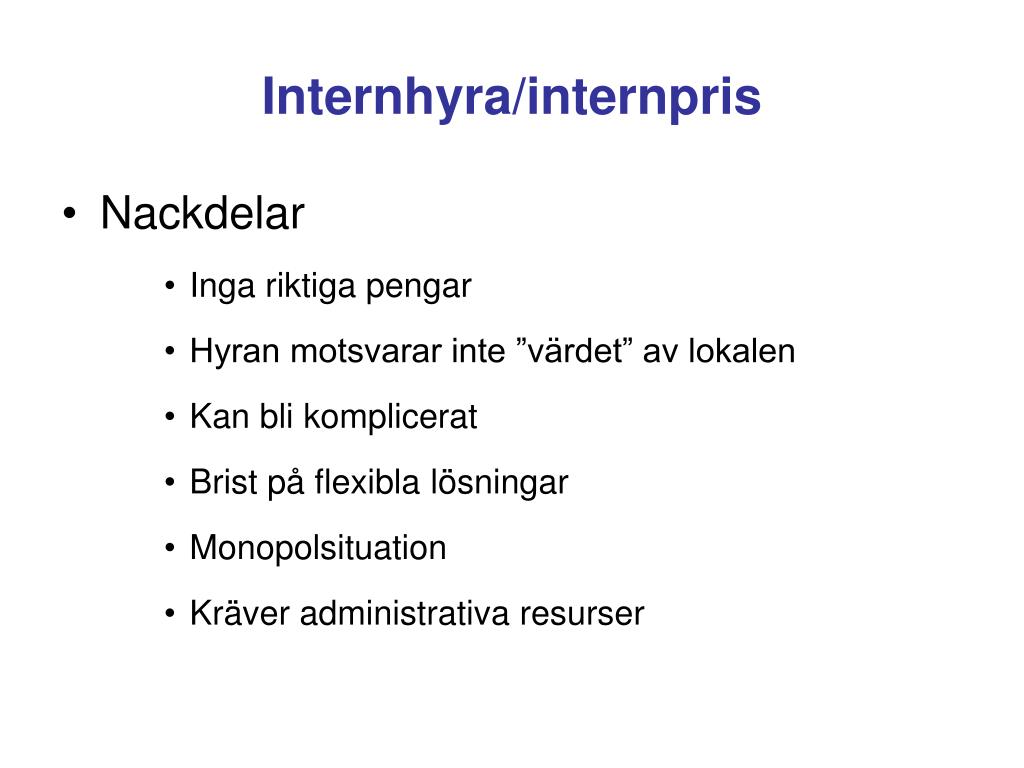 Internhyra/internpris

• Nackdelar

• Inga riktiga pengar
• Hyran motsvarar inte ”värdet” av lokalen
• Kan bli komplicerat
• Brist på flexibla lösningar
• Monopolsituation
• Kräver administrativa resurser